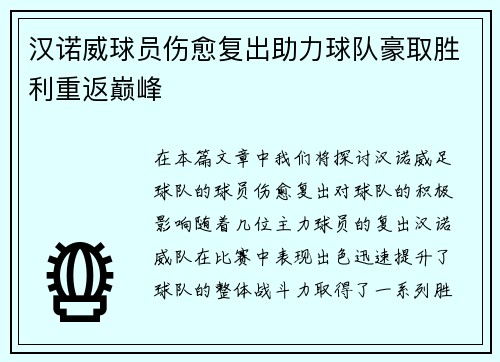 汉诺威球员伤愈复出助力球队豪取胜利重返巅峰

在本篇文章中我们将探讨汉诺威足球队的球员伤愈复出对球队的积极影响随着几位主力球员的复出汉诺威队在比赛中表现出色迅速提升了球队的整体战斗力取得了一系列胜